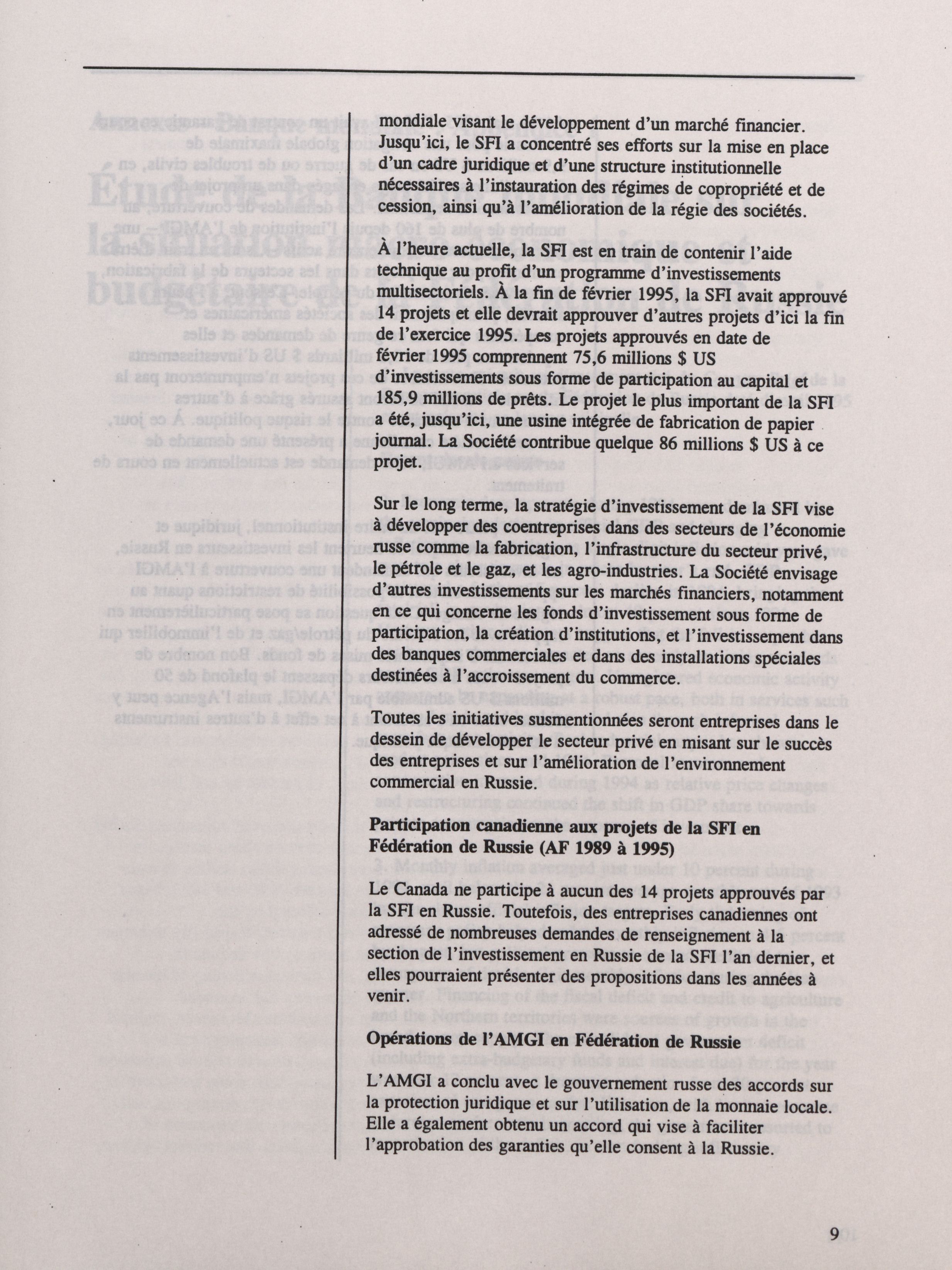 mondiale visant le développement d'un marché financier. Jusqu'ici, le SFI a concentré ses efforts sur la mise en place d'un cadre juridique et d'une structure institutionnelle nécessaires à l'instauration des régimes de copropriété et de cession, ainsi qu'à l'amélioration de la régie des sociétés.

À l'heure actuelle, la SFI est en train de contenir l'aide technique au profit d'un programme d'investissements multisectoriels. À la fin de février 1995, la SFI avait approuvé 14 projets et elle devrait approuver d'autres projets d'ici la fin de l'exercice 1995. Les projets approuvés en date de février 1995 comprennent 75,6 millions $ US d'investissements sous forme de participation au capital et 185,9 millions de prêts. Le projet le plus important de la SFI a été, jusqu'ici, une usine intégrée de fabrication de papier journal. La Société contribue quelque 86 millions $ US à ce projet.

Sur le long terme, la stratégie d'investissement de la SFI vise à développer des coentreprises dans des secteurs de l'économie russe comme la fabrication, l'infrastructure du secteur privé, le pétrole et le gaz, et les agro-industries. La Société envisage d'autres investissements sur les marchés financiers, notamment en ce qui concerne les fonds d'investissement sous forme de participation, la création d'institutions, et l'investissement dans des banques commerciales et dans des installations spéciales destinées à l'accroissement du commerce.

Toutes les initiatives susmentionnées seront entreprises dans le dessein de développer le secteur privé en misant sur le succès des entreprises et sur l'amélioration de l'environnement commercial en Russie.

Participation canadienne aux projets de la SFI en Fédération de Russie (AF 1989 à 1995)

Le Canada ne participe à aucun des 14 projets approuvés par la SFI en Russie. Toutefois, des entreprises canadiennes ont adressé de nombreuses demandes de renseignement à la section de l'investissement en Russie de la SFI l'an dernier, et elles pourraient présenter des propositions dans les années à venir.

Opérations de l'AMGI en Fédération de Russie

L'AMGI a conclu avec le gouvernement russe des accords sur la protection juridique et sur l'utilisation de la monnaie locale. Elle a également obtenu un accord qui vise à faciliter l'approbation des garanties qu'elle consent à la Russie.

9